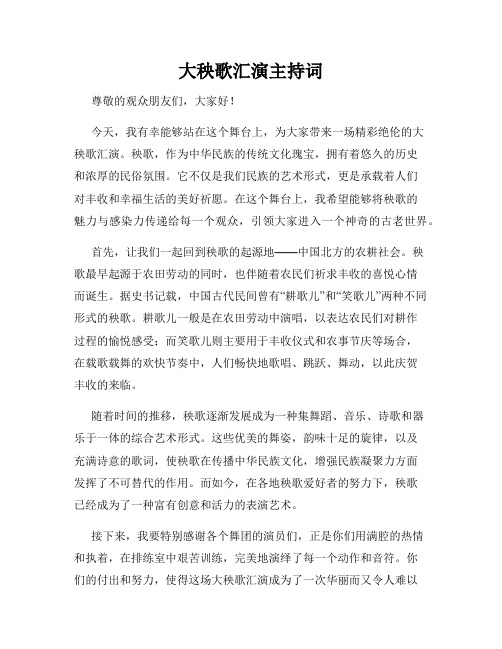 大秧歌汇演主持词

尊敬的观众朋友们，大家好！

今天，我有幸能够站在这个舞台上，为大家带来一场精彩绝伦的大秧歌汇演。秧歌，作为中华民族的传统文化瑰宝，拥有着悠久的历史和浓厚的民俗氛围。它不仅是我们民族的艺术形式，更是承载着人们对丰收和幸福生活的美好祈愿。在这个舞台上，我希望能够将秧歌的魅力与感染力传递给每一个观众，引领大家进入一个神奇的古老世界。

首先，让我们一起回到秧歌的起源地——中国北方的农耕社会。秧歌最早起源于农田劳动的同时，也伴随着农民们祈求丰收的喜悦心情而诞生。据史书记载，中国古代民间曾有“耕歌儿”和“笑歌儿”两种不同形式的秧歌。耕歌儿一般是在农田劳动中演唱，以表达农民们对耕作过程的愉悦感受；而笑歌儿则主要用于丰收仪式和农事节庆等场合，在载歌载舞的欢快节奏中，人们畅快地歌唱、跳跃、舞动，以此庆贺丰收的来临。

随着时间的推移，秧歌逐渐发展成为一种集舞蹈、音乐、诗歌和器乐于一体的综合艺术形式。这些优美的舞姿，韵味十足的旋律，以及充满诗意的歌词，使秧歌在传播中华民族文化，增强民族凝聚力方面发挥了不可替代的作用。而如今，在各地秧歌爱好者的努力下，秧歌已经成为了一种富有创意和活力的表演艺术。

接下来，我要特别感谢各个舞团的演员们，正是你们用满腔的热情和执着，在排练室中艰苦训练，完美地演绎了每一个动作和音符。你们的付出和努力，使得这场大秧歌汇演成为了一次华丽而又令人难以